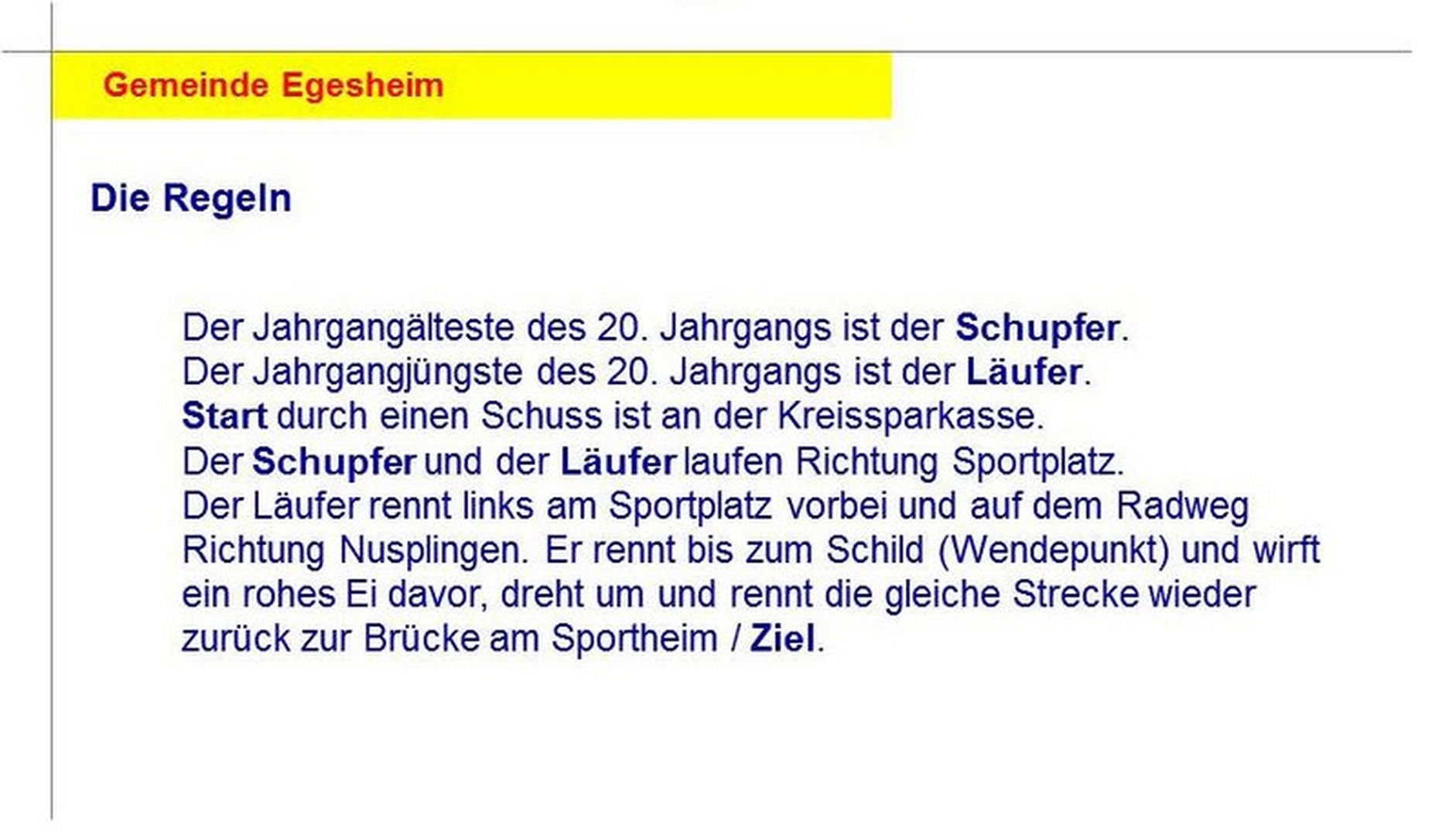 Gemeinde Egesheim

Die Regeln

Der Jahrgangälteste des 20. Jahrgangs ist der Schupfer.
Der Jahrgangjüngste des 20. Jahrgangs ist der Läufer.
Start durch einen Schuss ist an der Kreissparkasse.
Der Schupfer und der Läufer laufen Richtung Sportplatz.
Der Läufer rennt links am Sportplatz vorbei und auf dem Radweg Richtung Nusplingen. Er rennt bis zum Schild (Wendepunkt) und wirft ein rohes Ei davor, dreht um und rennt die gleiche Strecke wieder zurück zur Brücke am Sportheim / Ziel.